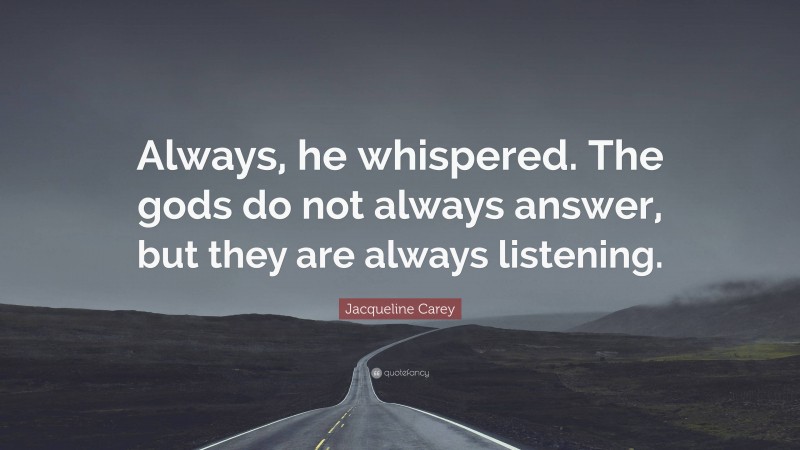 Always, he whispered. The gods do not always answer, but they are always listening.

Jacqueline Carey

quotefancy